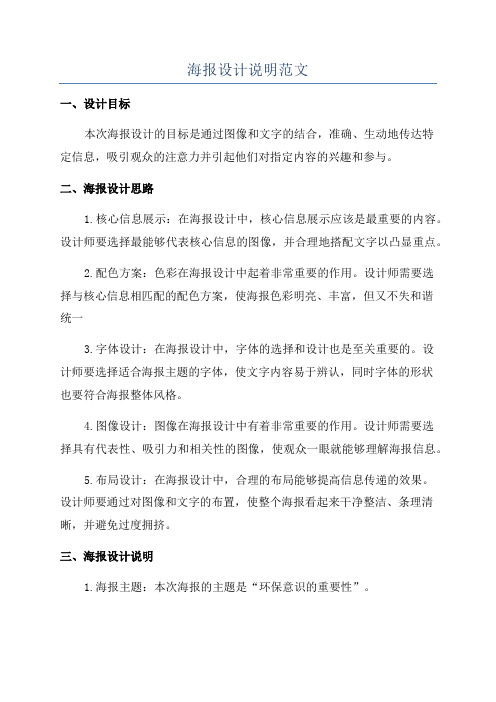 海报设计说明范文

一、设计目标

本次海报设计的目标是通过图像和文字的结合，准确、生动地传达特定信息，吸引观众的注意力并引起他们对指定内容的兴趣和参与。

二、海报设计思路

1.核心信息展示：在海报设计中，核心信息展示应该是最重要的内容。设计师要选择最能够代表核心信息的图像，并合理地搭配文字以凸显重点。

2.配色方案：色彩在海报设计中起着非常重要的作用。设计师需要选择与核心信息相匹配的配色方案，使海报色彩明亮、丰富，但又不失和谐统一

3.字体设计：在海报设计中，字体的选择和设计也是至关重要的。设计师要选择适合海报主题的字体，使文字内容易于辨认，同时字体的形状也要符合海报整体风格。

4.图像设计：图像在海报设计中有着非常重要的作用。设计师需要选择具有代表性、吸引力和相关性的图像，使观众一眼就能够理解海报信息。

5.布局设计：在海报设计中，合理的布局能够提高信息传递的效果。设计师要通过对图像和文字的布置，使整个海报看起来干净整洁、条理清晰，并避免过度拥挤。

三、海报设计说明

1.海报主题：本次海报的主题是“环保意识的重要性”。